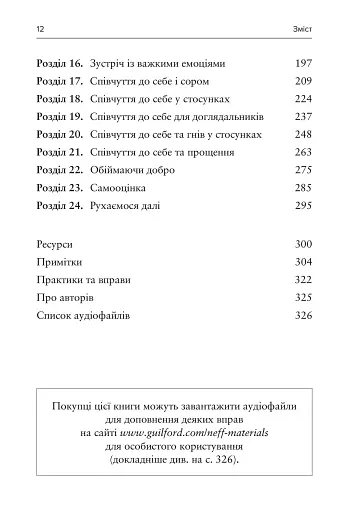 12 Зміст

Розділ 16. Зустріч із важкими емоціями 197
Розділ 17. Співчуття до себе і сором 209
Розділ 18. Співчуття до себе у стосунках 224
Розділ 19. Співчуття до себе для доглядальників 237
Розділ 20. Співчуття до себе та гнів у стосунках 248
Розділ 21. Співчуття до себе та прощення 263
Розділ 22. Обіймаючи добро 275
Розділ 23. Самооцінка 285
Розділ 24. Рухаємося далі 295

Ресурси 300
Примітки 304
Практики та вправи 322
Про авторів 325
Список аудіофайлів 326

Покупці цієї книги можуть завантажити аудіофайли для доповнення деяких вправ на сайті www.guilford.com/neff-materials для особистого користування (докладніше див. на с. 326).